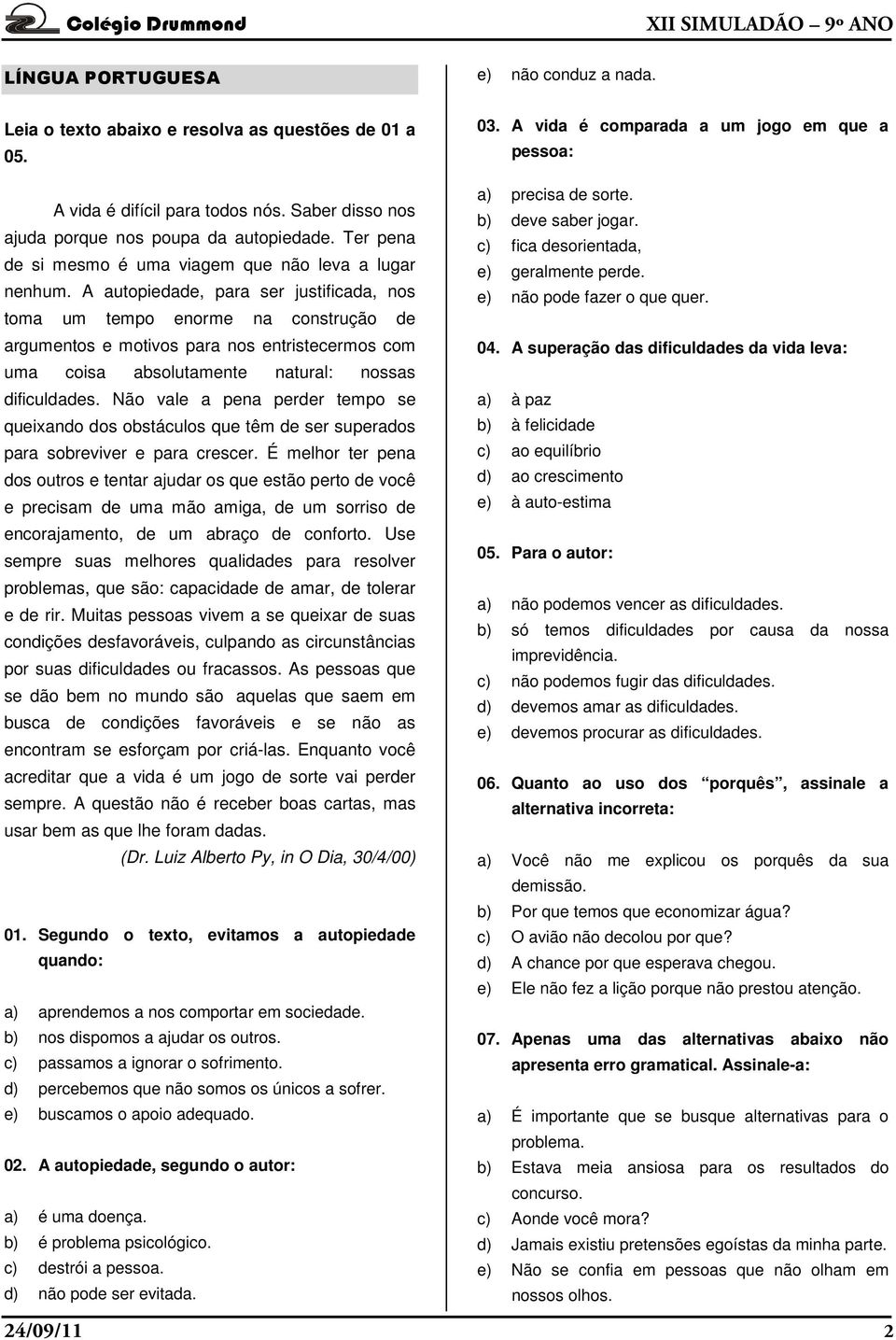 Colégio Drummond

XII SIMULADÃO – 9º ANO

LÍNGUA PORTUGUESA

Leia o texto abaixo e resolva as questões de 01 a 05.

A vida é difícil para todos nós. Saber disso nos ajuda porque nos poupa da autopiedade. Ter pena de si mesmo é uma viagem que não leva a lugar nenhum. A autopiedade, para ser justificada, nos toma um tempo enorme na construção de argumentos e motivos para nos entristecermos com uma coisa absolutamente natural: nossas dificuldades. Não vale a pena perder tempo se queixando dos obstáculos que têm de ser superados para sobreviver e para crescer. É melhor ter pena dos outros e tentar ajudar os que estão perto de você e precisam de uma mão amiga, de um sorriso de encorajamento, de um abraço de conforto. Use sempre suas melhores qualidades para resolver problemas, que são: capacidade de amar, de tolerar e de rir. Muitas pessoas vivem a se queixar de suas condições desfavoráveis, culpando as circunstâncias por suas dificuldades ou fracassos. As pessoas que se dão bem no mundo são aquelas que saem em busca de condições favoráveis e se não as encontram se esforçam por criá-las. Enquanto você acreditar que a vida é um jogo de sorte vai perder sempre. A questão não é receber boas cartas, mas usar bem as que lhe foram dadas.

(Dr. Luiz Alberto Py, in O Dia, 30/4/00)

01. Segundo o texto, evitamos a autopiedade quando:

a) aprendemos a nos comportar em sociedade.
b) nos dispomos a ajudar os outros.
c) passamos a ignorar o sofrimento.
d) percebemos que não somos os únicos a sofrer.
e) buscamos o apoio adequado.

02. A autopiedade, segundo o autor:

a) é uma doença.
b) é problema psicológico.
c) destrói a pessoa.
d) não pode ser evitada.
e) não conduz a nada.

03. A vida é comparada a um jogo em que a pessoa:

a) precisa de sorte.
b) deve saber jogar.
c) fica desorientada,
e) geralmente perde.
e) não pode fazer o que quer.

04. A superação das dificuldades da vida leva:

a) à paz
b) à felicidade
c) ao equilíbrio
d) ao crescimento
e) à auto-estima

05. Para o autor:

a) não podemos vencer as dificuldades.
b) só temos dificuldades por causa da nossa imprevidência.
c) não podemos fugir das dificuldades.
d) devemos amar as dificuldades.
e) devemos procurar as dificuldades.

06. Quanto ao uso dos “porquês”, assinale a alternativa incorreta:

a) Você não me explicou os porquês da sua demissão.
b) Por que temos que economizar água?
c) O avião não decolou por que?
d) A chance por que esperava chegou.
e) Ele não fez a lição porque não prestou atenção.

07. Apenas uma das alternativas abaixo não apresenta erro gramatical. Assinale-a:

a) É importante que se busque alternativas para o problema.
b) Estava meia ansiosa para os resultados do concurso.
c) Aonde você mora?
d) Jamais existiu pretensões egoístas da minha parte.
e) Não se confia em pessoas que não olham em nossos olhos.

24/09/11

2